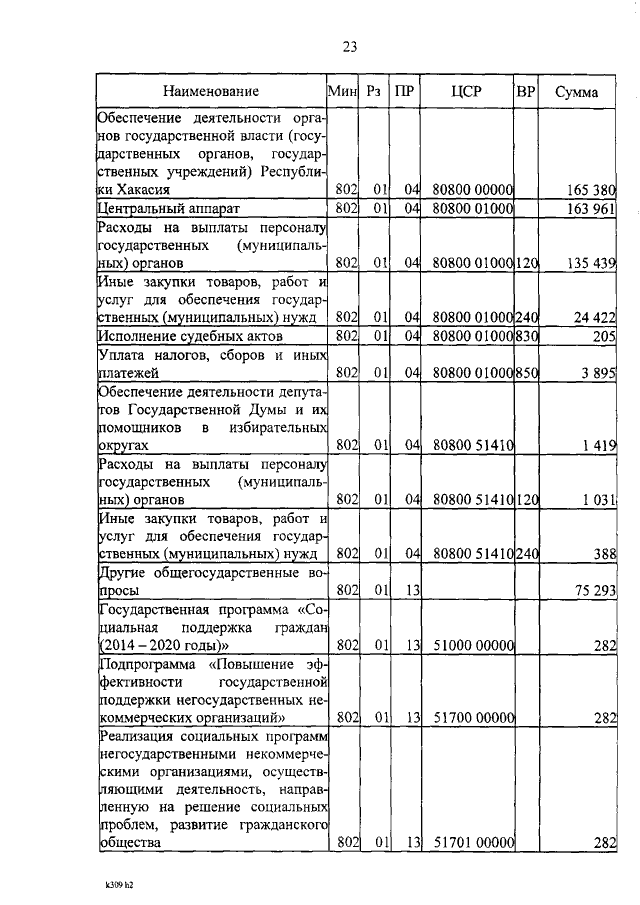 23

| Наименование | Мин | Рз | ПР | ЦСР | ВР | Сумма |
|---|---|---|---|---|---|---|
| Обеспечение деятельности органов государственной власти (государственных органов, государственных учреждений) Республики Хакасия | 802 | 01 | 04 | 80800 00000 | | 165 380 |
| Центральный аппарат | 802 | 01 | 04 | 80800 01000 | | 163 961 |
| Расходы на выплаты персоналу государственных (муниципальных) органов | 802 | 01 | 04 | 80800 01000 | 120 | 135 439 |
| Иные закупки товаров, работ и услуг для обеспечения государственных (муниципальных) нужд | 802 | 01 | 04 | 80800 01000 | 240 | 24 422 |
| Исполнение судебных актов | 802 | 01 | 04 | 80800 01000 | 830 | 205 |
| Уплата налогов, сборов и иных платежей | 802 | 01 | 04 | 80800 01000 | 850 | 3 895 |
| Обеспечение деятельности депутатов Государственной Думы и их помощников в избирательных округах | 802 | 01 | 04 | 80800 51410 | | 1 419 |
| Расходы на выплаты персоналу государственных (муниципальных) органов | 802 | 01 | 04 | 80800 51410 | 120 | 1 031 |
| Иные закупки товаров, работ и услуг для обеспечения государственных (муниципальных) нужд | 802 | 01 | 04 | 80800 51410 | 240 | 388 |
| Другие общегосударственные вопросы | 802 | 01 | 13 | | | 75 293 |
| Государственная программа «Социальная поддержка граждан (2014 – 2020 годы)» | 802 | 01 | 13 | 51000 00000 | | 282 |
| Подпрограмма «Повышение эффективности государственной поддержки негосударственных некоммерческих организаций» | 802 | 01 | 13 | 51700 00000 | | 282 |
| Реализация социальных программ негосударственными некоммерческими организациями, осуществляющими деятельность, направленную на решение социальных проблем, развитие гражданского общества | 802 | 01 | 13 | 51701 00000 | | 282 |

k309 h2